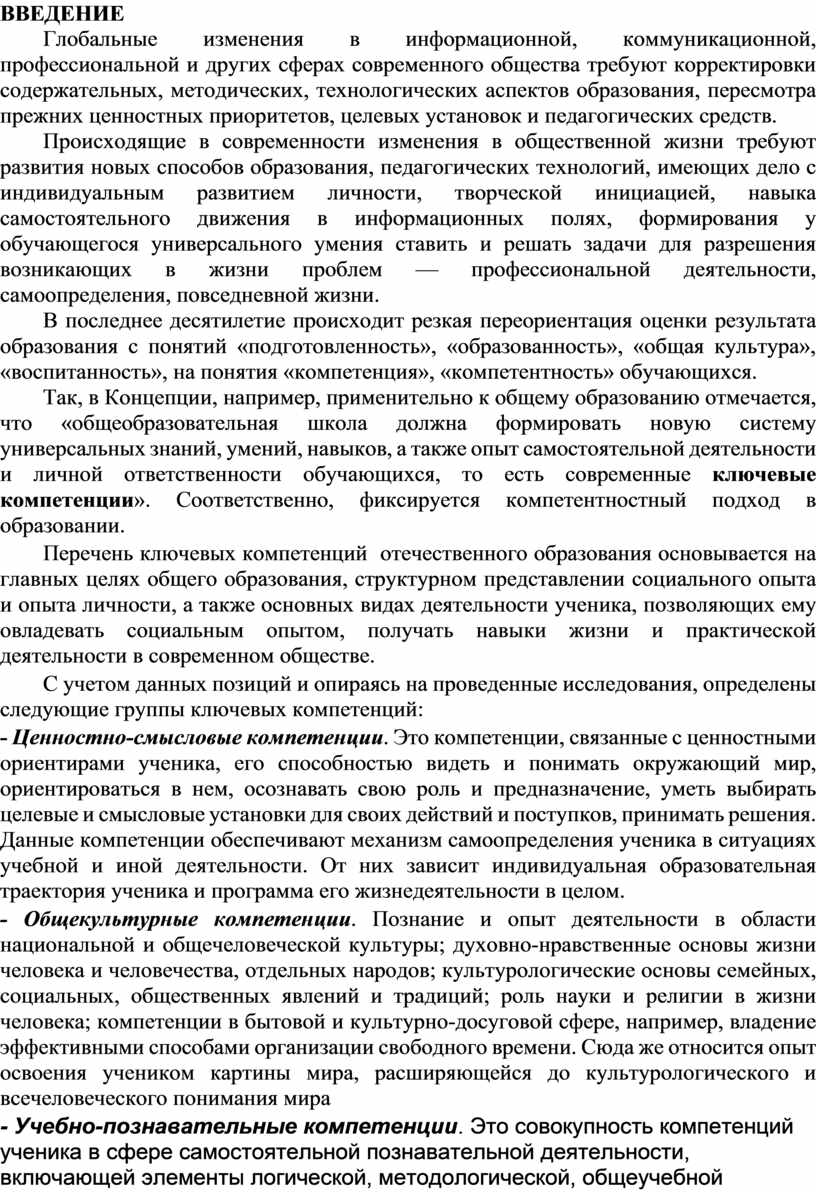 ВВЕДЕНИЕ

Глобальные изменения в информационной, коммуникационной, профессиональной и других сферах современного общества требуют корректировки содержательных, методических, технологических аспектов образования, пересмотра прежних ценностных приоритетов, целевых установок и педагогических средств.

Происходящие в современности изменения в общественной жизни требуют развития новых способов образования, педагогических технологий, имеющих дело с индивидуальным развитием личности, творческой инициацией, навыка самостоятельного движения в информационных полях, формирования у обучающегося универсального умения ставить и решать задачи для разрешения возникающих в жизни проблем — профессиональной деятельности, самоопределения, повседневной жизни.

В последнее десятилетие происходит резкая переориентация оценки результата образования с понятий «подготовленность», «образованность», «общая культура», «воспитанность», на понятия «компетенция», «компетентность» обучающихся.

Так, в Концепции, например, применительно к общему образованию отмечается, что «общеобразовательная школа должна формировать новую систему универсальных знаний, умений, навыков, а также опыт самостоятельной деятельности и личной ответственности обучающихся, то есть современные ключевые компетенции». Соответственно, фиксируется компетентностный подход в образовании.

Перечень ключевых компетенций отечественного образования основывается на главных целях общего образования, структурном представлении социального опыта и опыта личности, а также основных видах деятельности ученика, позволяющих ему овладевать социальным опытом, получать навыки жизни и практической деятельности в современном обществе.

С учетом данных позиций и опираясь на проведенные исследования, определены следующие группы ключевых компетенций:
- Ценностно-смысловые компетенции. Это компетенции, связанные с ценностными ориентирами ученика, его способностью видеть и понимать окружающий мир, ориентироваться в нем, осознавать свою роль и предназначение, уметь выбирать целевые и смысловые установки для своих действий и поступков, принимать решения. Данные компетенции обеспечивают механизм самоопределения ученика в ситуациях учебной и иной деятельности. От них зависит индивидуальная образовательная траектория ученика и программа его жизнедеятельности в целом.
- Общекультурные компетенции. Познание и опыт деятельности в области национальной и общечеловеческой культуры; духовно-нравственные основы жизни человека и человечества, отдельных народов; культурологические основы семейных, социальных, общественных явлений и традиций; роль науки и религии в жизни человека; компетенции в бытовой и культурно-досуговой сфере, например, владение эффективными способами организации свободного времени. Сюда же относится опыт освоения учеником картины мира, расширяющейся до культурологического и всечеловеческого понимания мира
- Учебно-познавательные компетенции. Это совокупность компетенций ученика в сфере самостоятельной познавательной деятельности, включающей элементы логической, методологической, общеучебной